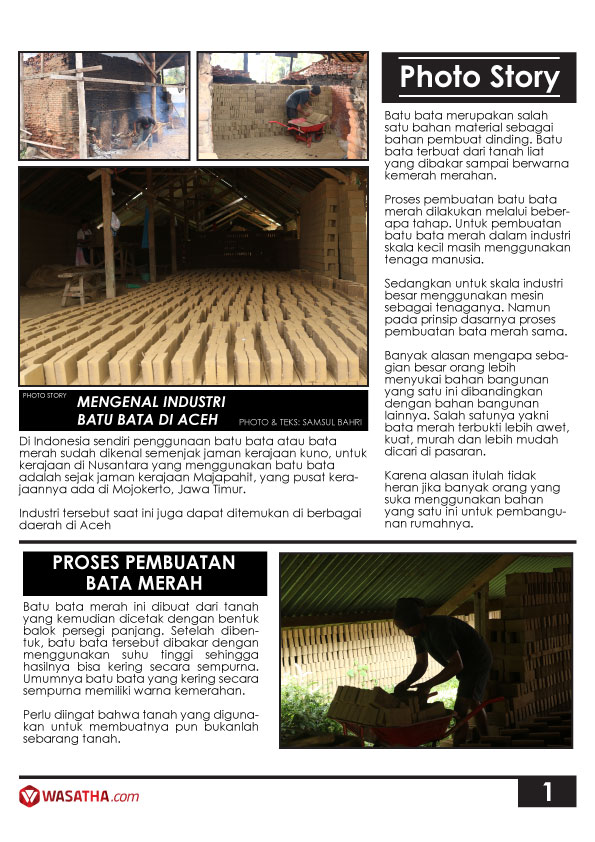 Photo Story

Batu bata merupakan salah satu bahan material sebagai bahan pembuat dinding. Batu bata terbuat dari tanah liat yang dibakar sampai berwarna kemerah merahan.

Proses pembuatan batu bata merah dilakukan melalui beberapa tahap. Untuk pembuatan batu bata merah dalam industri skala kecil masih menggunakan tenaga manusia.

Sedangkan untuk skala industri besar menggunakan mesin sebagai tenaganya. Namun pada prinsip dasarnya proses pembuatan bata merah sama.

Banyak alasan mengapa sebagian besar orang lebih menyukai bahan bangunan yang satu ini dibandingkan dengan bahan bangunan lainnya. Salah satunya yakni bata merah terbukti lebih awet, kuat, murah dan lebih mudah dicari di pasaran.

Karena alasan itulah tidak heran jika banyak orang yang suka menggunakan bahan yang satu ini untuk pembangunan rumahnya.

PHOTO STORY
MENGENAL INDUSTRI BATU BATA DI ACEH
PHOTO & TEKS: SAMSUL BAHRI

Di Indonesia sendiri penggunaan batu bata atau bata merah sudah dikenal semenjak jaman kerajaan kuno, untuk kerajaan di Nusantara yang menggunakan batu bata adalah sejak jaman kerajaan Majapahit, yang pusat kerajaannya ada di Mojokerto, Jawa Timur.

Industri tersebut saat ini juga dapat ditemukan di berbagai daerah di Aceh

PROSES PEMBUATAN BATA MERAH

Batu bata merah ini dibuat dari tanah yang kemudian dicetak dengan bentuk balok persegi panjang. Setelah dibentuk, batu bata tersebut dibakar dengan menggunakan suhu tinggi sehingga hasilnya bisa kering secara sempurna. Umumnya batu bata yang kering secara sempurna memiliki warna kemerahan.

Perlu diingat bahwa tanah yang digunakan untuk membuatnya pun bukanlah sebarang tanah.

WASATHA.com

1